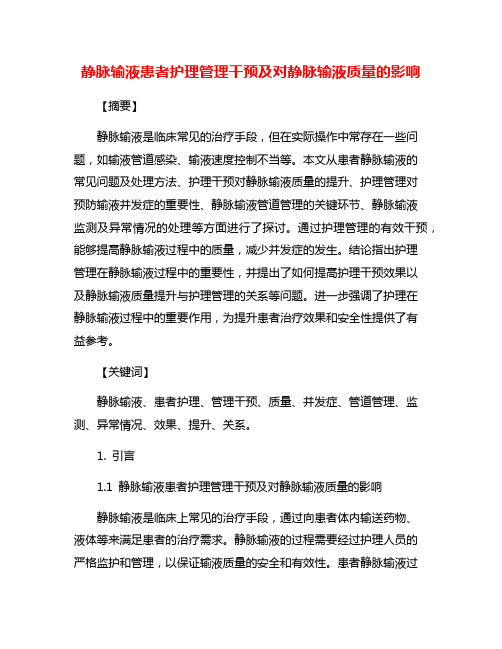 静脉输液患者护理管理干预及对静脉输液质量的影响

【摘要】

静脉输液是临床常见的治疗手段，但在实际操作中常存在一些问题，如输液管道感染、输液速度控制不当等。本文从患者静脉输液的常见问题及处理方法、护理干预对静脉输液质量的提升、护理管理对预防输液并发症的重要性、静脉输液管道管理的关键环节、静脉输液监测及异常情况的处理等方面进行了探讨。通过护理管理的有效干预，能够提高静脉输液过程中的质量，减少并发症的发生。结论指出护理管理在静脉输液过程中的重要性，并提出了如何提高护理干预效果以及静脉输液质量提升与护理管理的关系等问题。进一步强调了护理在静脉输液过程中的重要作用，为提升患者治疗效果和安全性提供了有益参考。

【关键词】

静脉输液、患者护理、管理干预、质量、并发症、管道管理、监测、异常情况、效果、提升、关系。

1. 引言

1.1 静脉输液患者护理管理干预及对静脉输液质量的影响

静脉输液是临床上常见的治疗手段，通过向患者体内输送药物、液体等来满足患者的治疗需求。静脉输液的过程需要经过护理人员的严格监护和管理，以保证输液质量的安全和有效性。患者静脉输液过